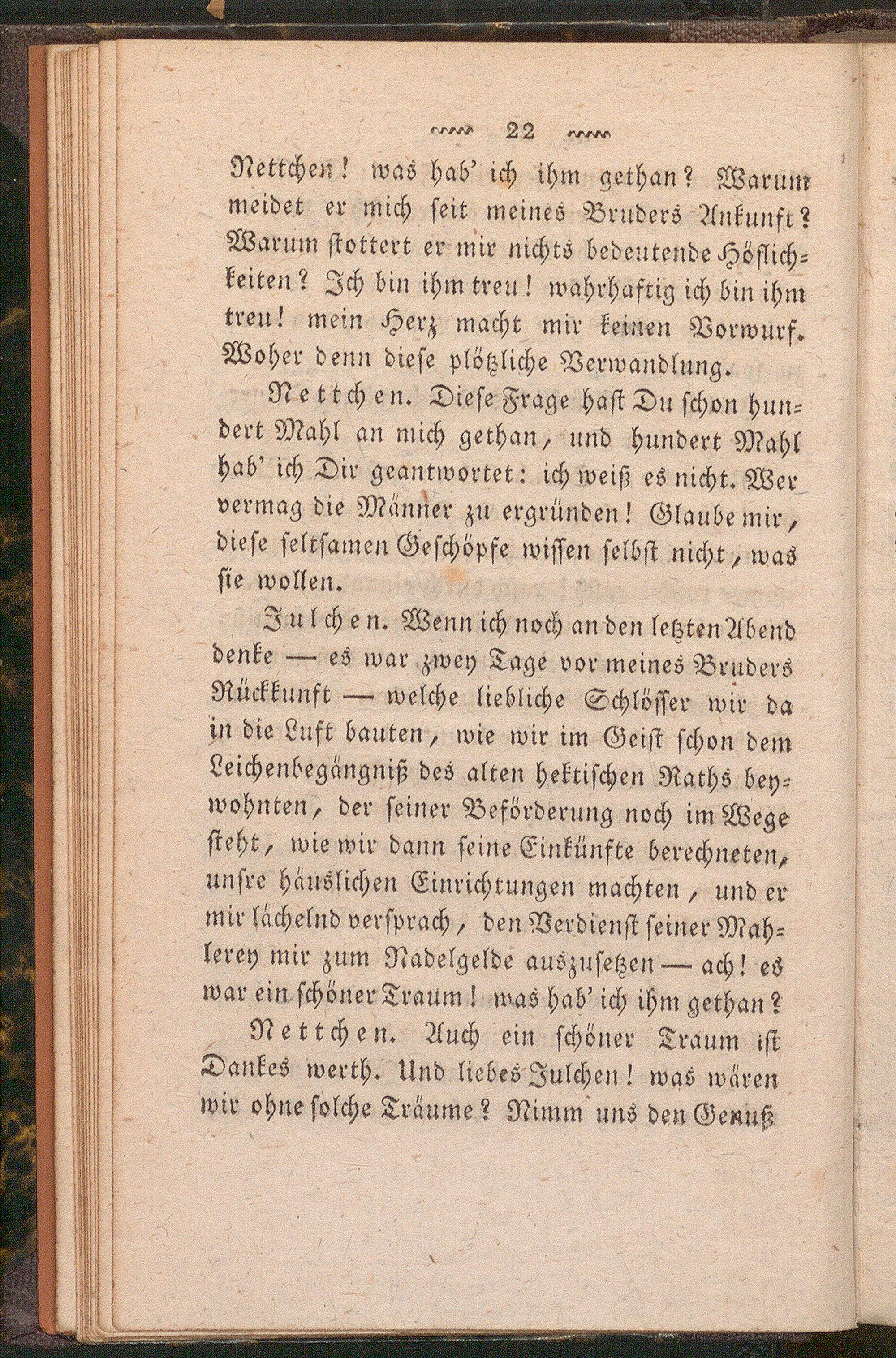 22

Nettchen! was hab' ich ihm gethan? Warum meidet er mich seit meines Bruders Ankunft? Warum stottert er mir nichts bedeutende Höflichkeiten? Ich bin ihm treu! wahrhaftig ich bin ihm treu! mein Herz macht mir keinen Vorwurf. Woher denn diese plötzliche Verwandlung.

Nettchen. Diese Frage hast Du schon hundert Mahl an mich gethan, und hundert Mahl hab' ich Dir geantwortet: ich weiß es nicht. Wer vermag die Männer zu ergründen! Glaube mir, diese seltsamen Geschöpfe wissen selbst nicht, was sie wollen.

Julchen. Wenn ich noch an den letzten Abend denke — es war zwey Tage vor meines Bruders Rückkunft — welche liebliche Schlösser wir da in die Luft bauten, wie wir im Geist schon dem Leichenbegängniß des alten hektischen Raths beywohnten, der seiner Beförderung noch im Wege steht, wie wir dann seine Einkünfte berechneten, unsre häuslichen Einrichtungen machten, und er mir lächelnd versprach, den Verdienst seiner Mahlerey mir zum Nadelgelde auszusetzen — ach! es war ein schöner Traum! was hab' ich ihm gethan?

Nettchen. Auch ein schöner Traum ist Dankes werth. Und liebes Julchen! was wären wir ohne solche Träume? Nimm uns den Genuß